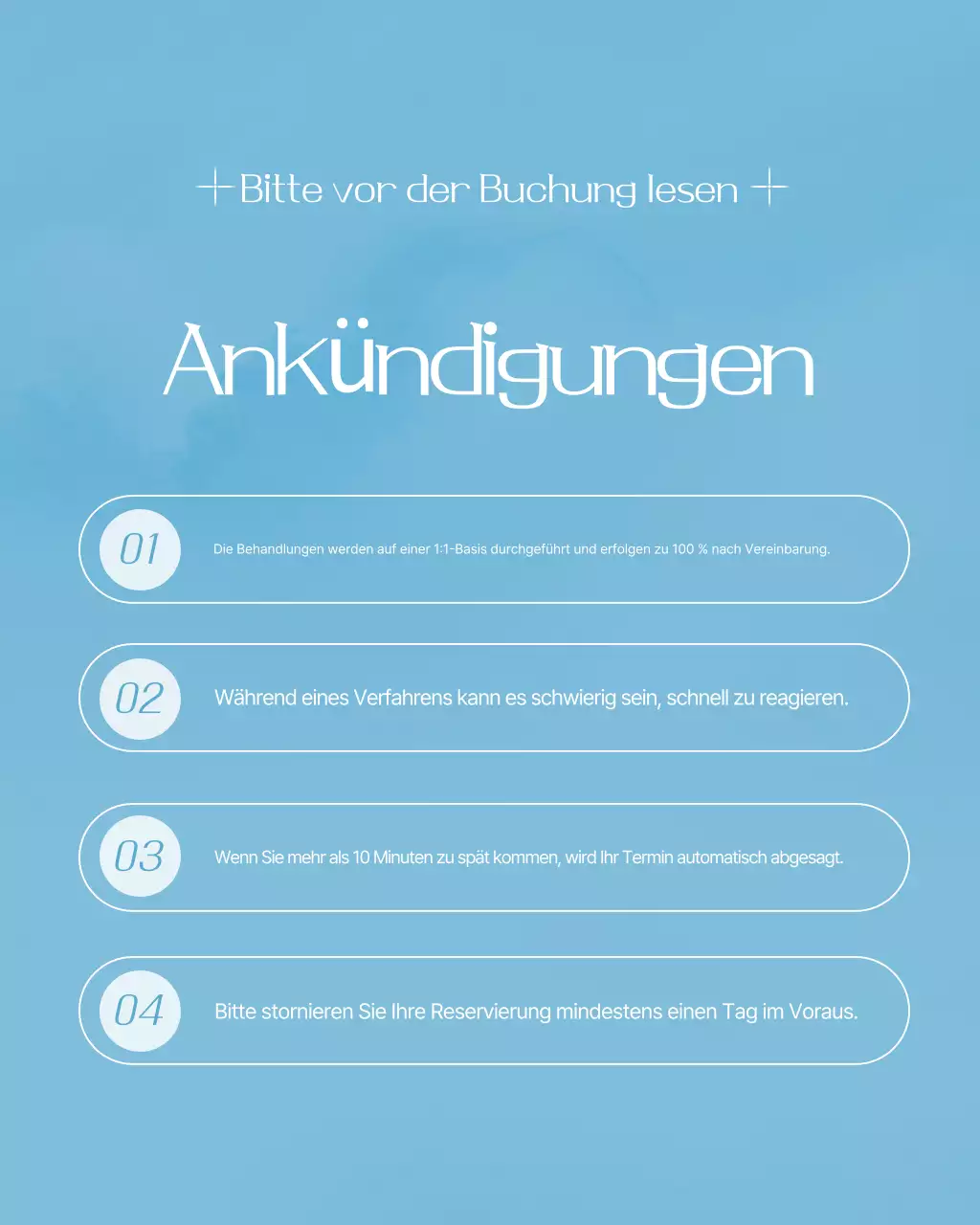 Bitte vor der Buchung lesen

Ankündigungen

01 Die Behandlungen werden auf einer 1:1-Basis durchgeführt und erfolgen zu 100 % nach Vereinbarung.

02 Während eines Verfahrens kann es schwierig sein, schnell zu reagieren.

03 Wenn Sie mehr als 10 Minuten zu spät kommen, wird Ihr Termin automatisch abgesagt.

04 Bitte stornieren Sie Ihre Reservierung mindestens einen Tag im Voraus.